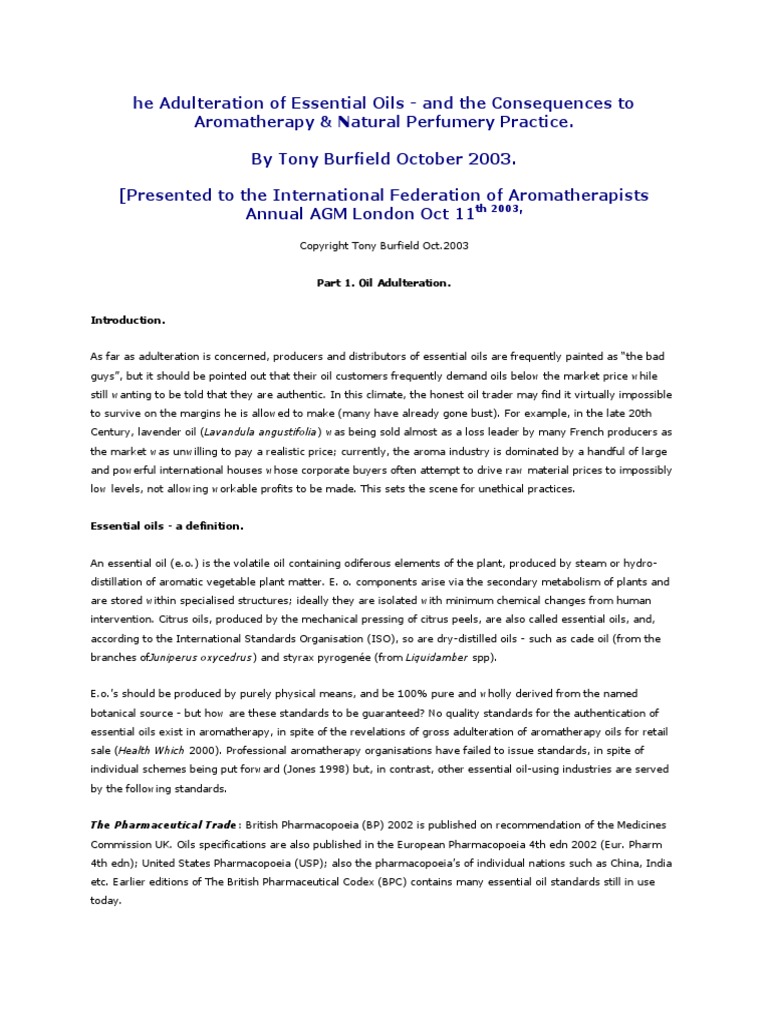 he Adulteration of Essential Oils - and the Consequences to Aromatherapy & Natural Perfumery Practice.

By Tony Burfield October 2003.

[Presented to the International Federation of Aromatherapists Annual AGM London Oct 11$^{th}$ $^{2003,}$

Copyright Tony Burfield Oct.2003

Part 1. Oil Adulteration.

Introduction.

As far as adulteration is concerned, producers and distributors of essential oils are frequently painted as "the bad guys", but it should be pointed out that their oil customers frequently demand oils below the market price while still wanting to be told that they are authentic. In this climate, the honest oil trader may find it virtually impossible to survive on the margins he is allowed to make (many have already gone bust). For example, in the late 20th Century, lavender oil (Lavandula angustifolia) was being sold almost as a loss leader by many French producers as the market was unwilling to pay a realistic price; currently, the aroma industry is dominated by a handful of large and powerful international houses whose corporate buyers often attempt to drive raw material prices to impossibly low levels, not allowing workable profits to be made. This sets the scene for unethical practices.

Essential oils - a definition.

An essential oil (e.o.) is the volatile oil containing odiferous elements of the plant, produced by steam or hydro-distillation of aromatic vegetable plant matter. E. o. components arise via the secondary metabolism of plants and are stored within specialised structures; ideally they are isolated with minimum chemical changes from human intervention. Citrus oils, produced by the mechanical pressing of citrus peels, are also called essential oils, and, according to the International Standards Organisation (ISO), so are dry-distilled oils - such as cade oil (from the branches ofJuniperus oxycedrus) and styrax pyrogenée (from Liquidamber spp).

E.o.'s should be produced by purely physical means, and be 100% pure and wholly derived from the named botanical source - but how are these standards to be guaranteed? No quality standards for the authentication of essential oils exist in aromatherapy, in spite of the revelations of gross adulteration of aromatherapy oils for retail sale (Health Which 2000). Professional aromatherapy organisations have failed to issue standards, in spite of individual schemes being put forward (Jones 1998) but, in contrast, other essential oil-using industries are served by the following standards.

The Pharmaceutical Trade: British Pharmacopoeia (BP) 2002 is published on recommendation of the Medicines Commission UK. Oils specifications are also published in the European Pharmacopoeia 4th edn 2002 (Eur. Pharm 4th edn); United States Pharmacopoeia (USP); also the pharmacopoeia's of individual nations such as China, India etc. Earlier editions of The British Pharmaceutical Codex (BPC) contains many essential oil standards still in use today.